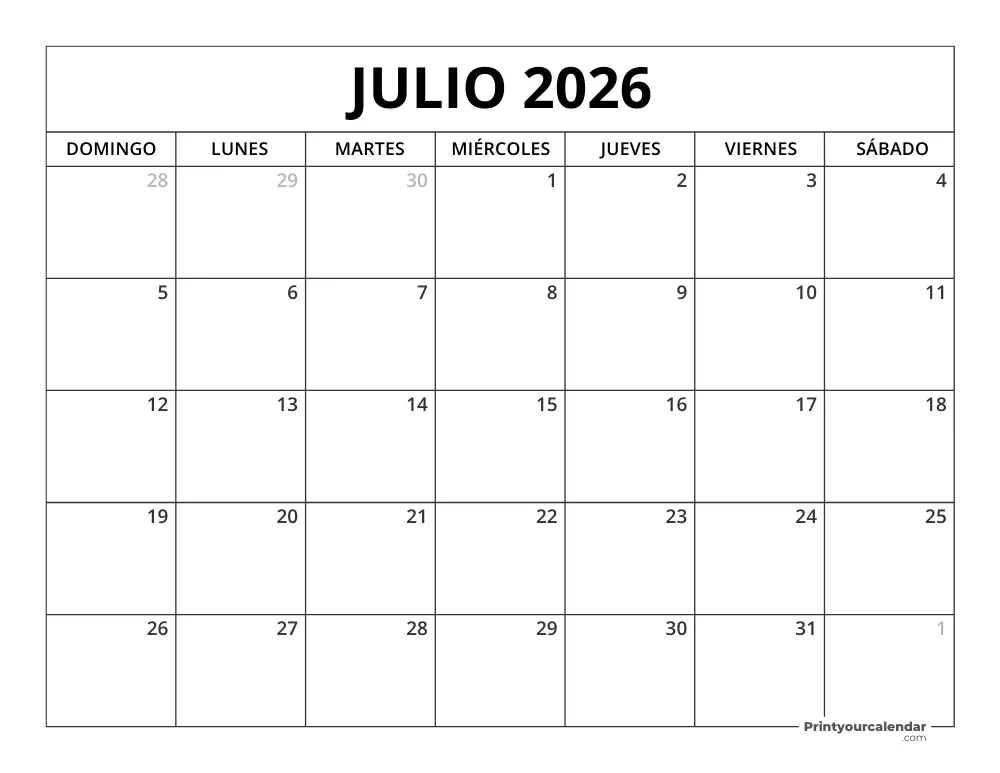 JULIO 2026

| DOMINGO | LUNES | MARTES | MIÉRCOLES | JUEVES | VIERNES | SÁBADO |
|---|---|---|---|---|---|---|
| 28 | 29 | 30 | 1 | 2 | 3 | 4 |
| 5 | 6 | 7 | 8 | 9 | 10 | 11 |
| 12 | 13 | 14 | 15 | 16 | 17 | 18 |
| 19 | 20 | 21 | 22 | 23 | 24 | 25 |
| 26 | 27 | 28 | 29 | 30 | 31 | 1 |

Printyourcalendar .com